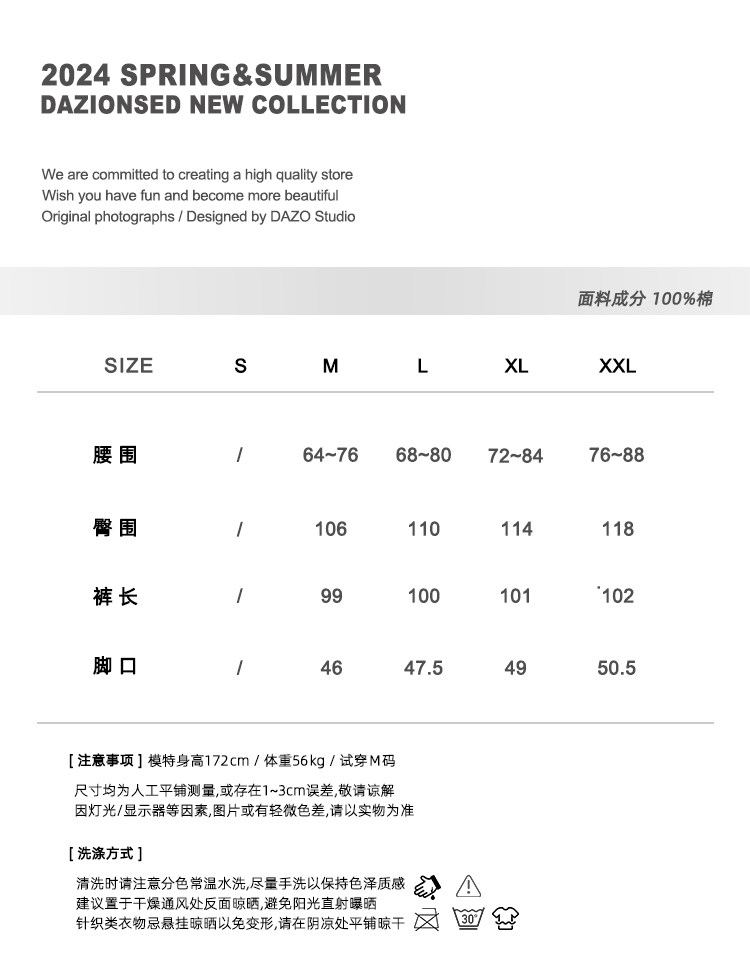 2024 SPRING&SUMMER
DAZIONSED NEW COLLECTION

We are committed to creating a high quality store
Wish you have fun and become more beautiful
Original photographs / Designed by DAZO Studio

面料成分 100%棉

| SIZE | S | M | L | XL | XXL |
|---|---|---|---|---|---|
| 腰围 | / | 64~76 | 68~80 | 72~84 | 76~88 |
| 臀围 | / | 106 | 110 | 114 | 118 |
| 裤长 | / | 99 | 100 | 101 | 102 |
| 脚口 | / | 46 | 47.5 | 49 | 50.5 |

[ 注意事项 ] 模特身高172cm / 体重56kg / 试穿M码
尺寸均为人工平铺测量,或存在1~3cm误差,敬请谅解
因灯光/显示器等因素,图片或有轻微色差,请以实物为准

[ 洗涤方式 ]
清洗时请注意分色常温水洗,尽量手洗以保持色泽质感
建议置于干燥通风处反面晾晒,避免阳光直射曝晒
针织类衣物忌悬挂晾晒以免变形,请在阴凉处平铺晾干

30°